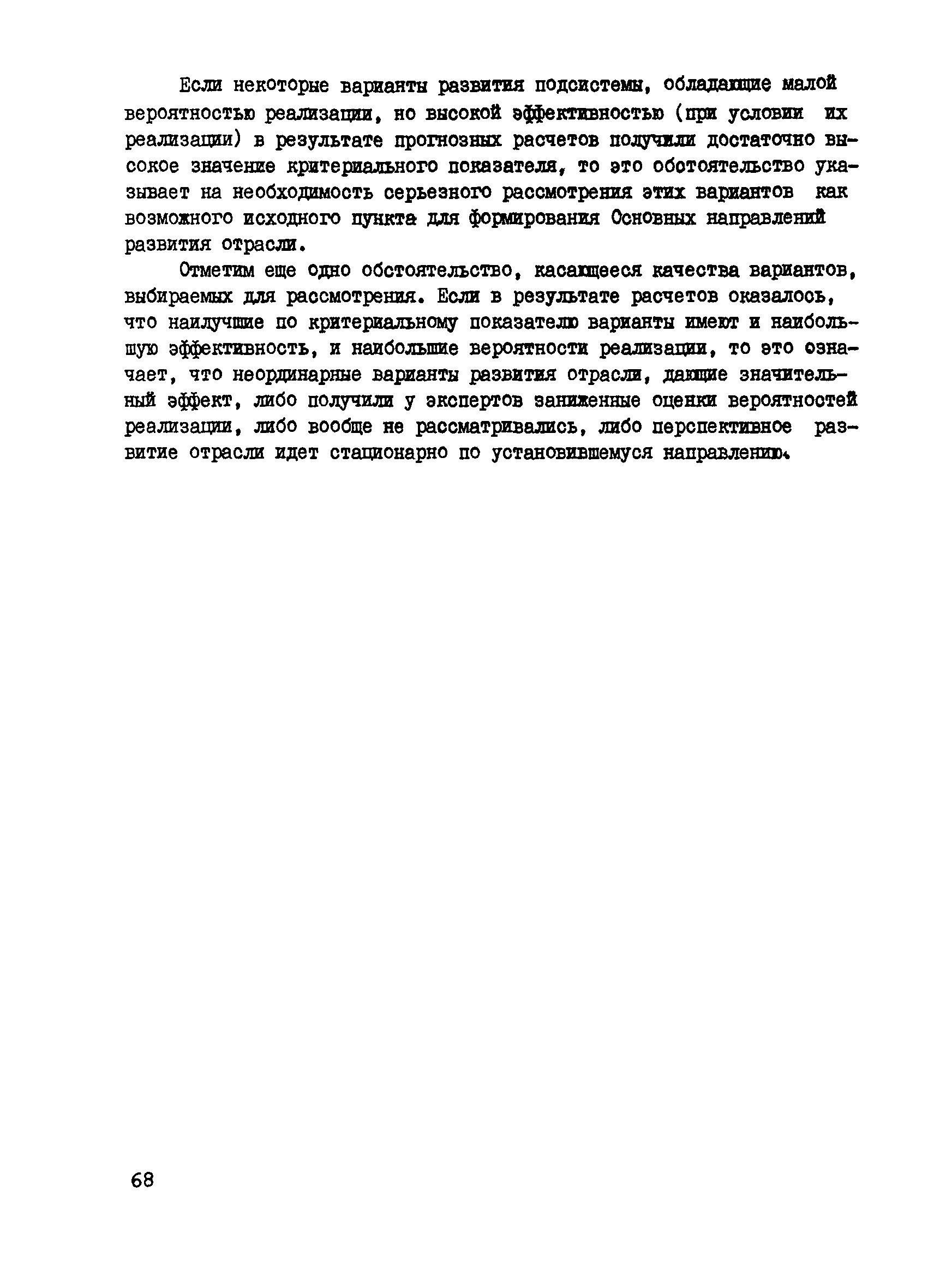 Если некоторые варианты развития подсистемы, обладающие малой вероятностью реализации, но высокой эффективностью (при условии их реализации) в результате прогнозных расчетов получили достаточно высокое значение критериального показателя, то это обстоятельство указывает на необходимость серьезного рассмотрения этих вариантов как возможного исходного пункта для формирования Основных направлений развития отрасли.

Отметим еще одно обстоятельство, касающееся качества вариантов, выбираемых для рассмотрения. Если в результате расчетов оказалось, что наилучшие по критериальному показателю варианты имеют и наибольшую эффективность, и наибольшие вероятности реализации, то это означает, что неординарные варианты развития отрасли, дающие значительный эффект, либо получили у экспертов заниженные оценки вероятностей реализации, либо вообще не рассматривались, либо перспективное развитие отрасли идет стационарно по установившемуся направлению.

68